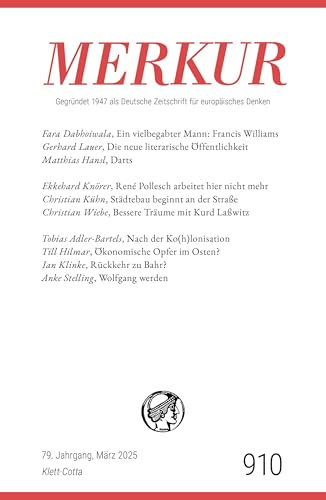 MERKUR

Gegründet 1947 als Deutsche Zeitschrift für europäisches Denken

Fara Dabhoiwala, Ein vielbegabter Mann: Francis Williams
Gerhard Lauer, Die neue literarische Öffentlichkeit
Matthias Hansl, Datts

Ekkehard Knörer, René Pollesch arbeitet hier nicht mehr
Christian Kühn, Städtebau beginnt an der Straße
Christian Wiebe, Bessere Träume mit Kurd Laßwitz

Tobias Adler-Bartels, Nach der Ko(h)lonisation
Till Hilmar, Ökonomische Opfer im Osten?
Ian Klinke, Rückkehr zu Bahr?
Anke Stelling, Wolfgang werden

79. Jahrgang, März 2025
Klett-Cotta

910